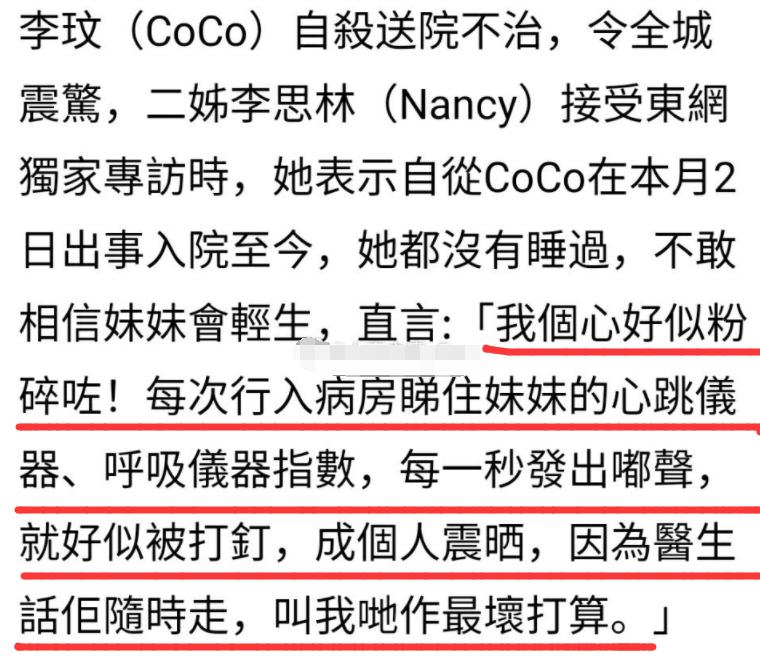 李玟（CoCo）自殺送院不治，令全城震驚，二姊李思林（Nancy）接受東網獨家專訪時，她表示自從CoCo在本月2日出事入院至今，她都沒有睡過，不敢相信妹妹會輕生，直言:「我個心好似粉碎咗！每次行入病房睇住妹妹的心跳儀器、呼吸儀器指數，每一秒發出嘟聲，就好似被打釘，成個人震晒，因為醫生話佢隨時走，叫我哋作最壞打算。」